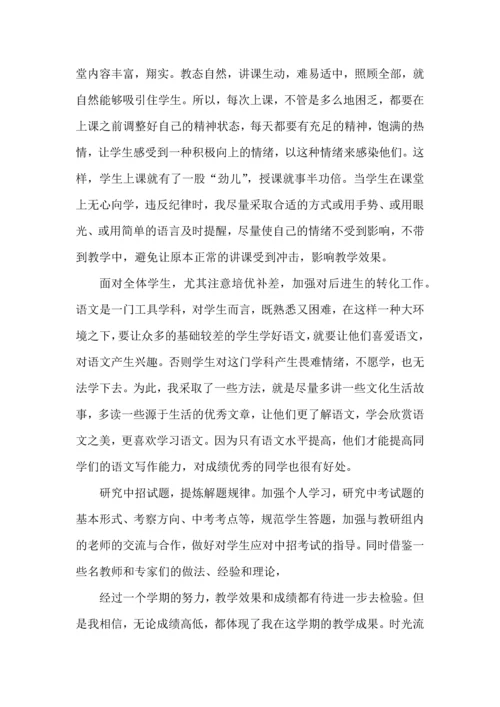 堂内容丰富，翔实。教态自然，讲课生动，难易适中，照顾全部，就自然能够吸引住学生。所以，每次上课，不管是多么地困乏，都要在上课之前调整好自己的精神状态，每天都要有充足的精神，饱满的热情，让学生感受到一种积极向上的情绪，以这种情绪来感染他们。这样，学生上课就有了一股“劲儿”，授课就事半功倍。当学生在课堂上无心向学，违反纪律时，我尽量采取合适的方式或用手势、或用眼光、或用简单的语言及时提醒，尽量使自己的情绪不受到影响，不带到教学中，避免让原本正常的讲课受到冲击，影响教学效果。

面对全体学生，尤其注意培优补差，加强对后进生的转化工作。语文是一门工具学科，对学生而言，既熟悉又困难，在这样一种大环境之下，要让众多的基础较差的学生学好语文，就要让他们喜爱语文，对语文产生兴趣。否则学生对这门学科产生畏难情绪，不愿学，也无法学下去。为此，我采取了一些方法，就是尽量多讲一些文化生活故事，多读一些源于生活的优秀文章，让他们更了解语文，学会欣赏语文之美，更喜欢学习语文。因为只有语文水平提高，他们才能提高同学们的语文写作能力，对成绩优秀的同学也很有好处。

研究中招试题，提炼解题规律。加强个人学习，研究中考试题的基本形式、考察方向、中考考点等，规范学生答题，加强与教研组内的老师的交流与合作，做好对学生应对中招考试的指导。同时借鉴一些名教师和专家们的做法、经验和理论，

经过一个学期的努力，教学效果和成绩都有待进一步去检验。但是我相信，无论成绩高低，都体现了我在这学期的教学成果。时光流